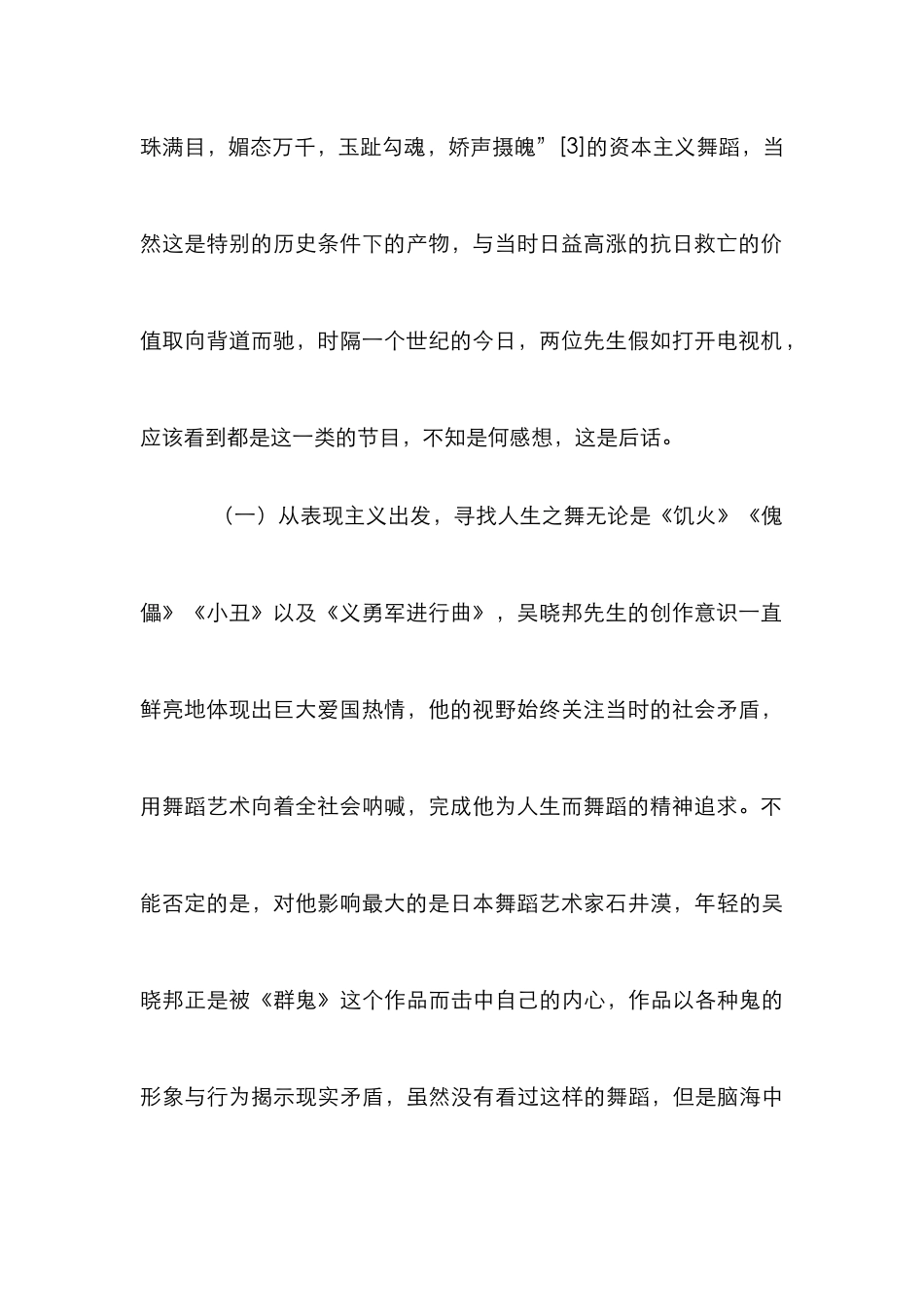 珠满目，媚态万千，玉趾勾魂，娇声摄魄”[3]的资本主义舞蹈，当然这是特别的历史条件下的产物，与当时日益高涨的抗日救亡的价值取向背道而驰，时隔一个世纪的今日，两位先生假如打开电视机，应该看到都是这一类的节目，不知是何感想，这是后话。

（一）从表现主义出发，寻找人生之舞无论是《饥火》《傀儡》《小丑》以及《义勇军进行曲》，吴晓邦先生的创作意识一直鲜亮地体现出巨大爱国热情，他的视野始终关注当时的社会矛盾，用舞蹈艺术向着全社会呐喊，完成他为人生而舞蹈的精神追求。不能否定的是，对他影响最大的是日本舞蹈艺术家石井漠，年轻的吴晓邦正是被《群鬼》这个作品而击中自己的内心，作品以各种鬼的形象与行为揭示现实矛盾，虽然没有看过这样的舞蹈，但是脑海中